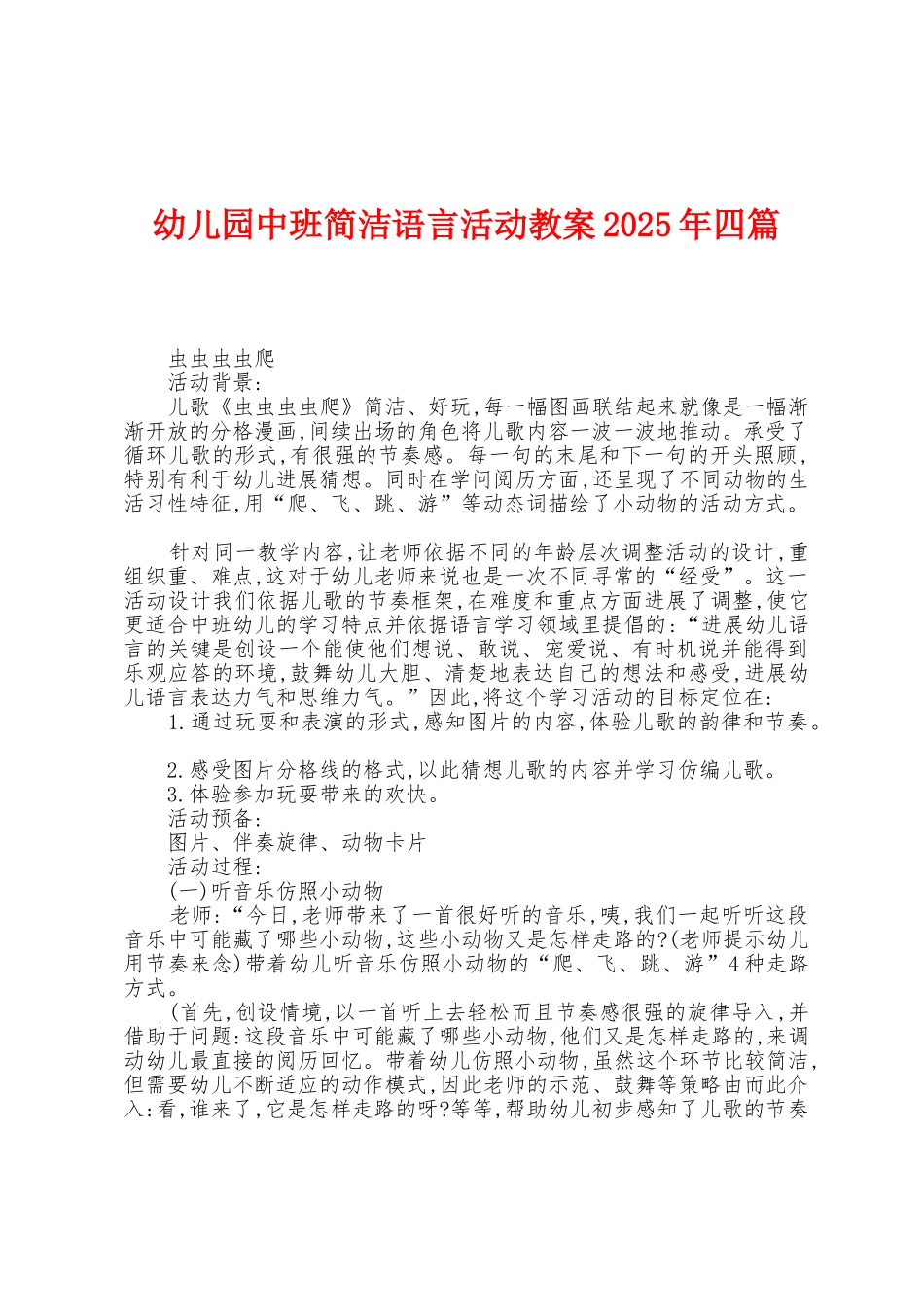 幼儿园中班简洁语言活动教案2025年四篇

虫虫虫虫爬

活动背景:

儿歌《虫虫虫虫爬》简洁、好玩,每一幅图画联结起来就像是一幅渐渐开放的分格漫画,间续出场的角色将儿歌内容一波一波地推动。承受了循环儿歌的形式,有很强的节奏感。每一句的末尾和下一句的开头照顾,特别有利于幼儿进展猜想。同时在学问阅历方面,还呈现了不同动物的生活习性特征,用“爬、飞、跳、游”等动态词描绘了小动物的活动方式。

针对同一教学内容,让老师依据不同的年龄层次调整活动的设计,重组织重、难点,这对于幼儿老师来说也是一次不同寻常的“经受”。这一活动设计我们依据儿歌的节奏框架,在难度和重点方面进展了调整,使它更适合中班幼儿的学习特点并依据语言学习领域里提倡的:“进展幼儿语言的关键是创设一个能使他们想说、敢说、宠爱说、有时机说并能得到乐观应答的环境,鼓舞幼儿大胆、清楚地表达自己的想法和感受,进展幼儿语言表达力气和思维力气。”因此,将这个学习活动的目标定位在:

1.通过玩耍和表演的形式,感知图片的内容,体验儿歌的韵律和节奏。

2.感受图片分格线的格式,以此猜想儿歌的内容并学习仿编儿歌。

3.体验参加玩耍带来的欢快。

活动预备:

图片、伴奏旋律、动物卡片

活动过程:

(一)听音乐仿照小动物

老师:“今日,老师带来了一首很好听的音乐,咦,我们一起听听这段音乐中可能藏了哪些小动物,这些小动物又是怎样走路的?(老师提示幼儿用节奏来念)带着幼儿听音乐仿照小动物的“爬、飞、跳、游”4种走路方式。

(首先,创设情境,以一首听上去轻松而且节奏感很强的旋律导入,并借助于问题:这段音乐中可能藏了哪些小动物,他们又是怎样走路的,来调动幼儿最直接的阅历回忆。带着幼儿仿照小动物,虽然这个环节比较简洁,但需要幼儿不断适应的动作模式,因此老师的示范、鼓舞等策略由而此介入:看,谁来了,它是怎样走路的呀?等等,帮助幼儿初步感知了儿歌的节奏